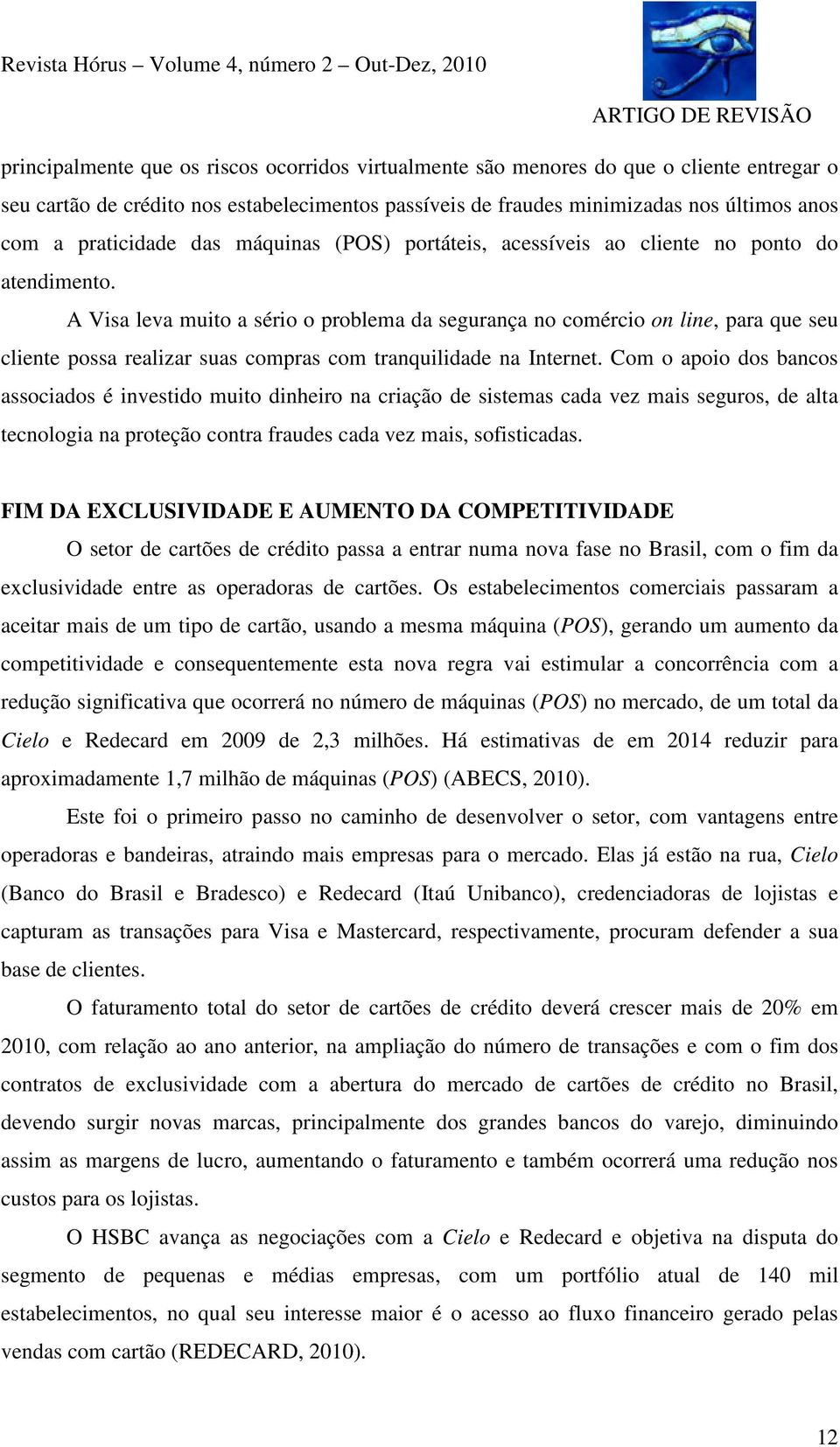 Revista Hórus – Volume 4, número 2 – Out-Dez, 2010

ARTIGO DE REVISÃO

principalmente que os riscos ocorridos virtualmente são menores do que o cliente entregar o seu cartão de crédito nos estabelecimentos passíveis de fraudes minimizadas nos últimos anos com a praticidade das máquinas (POS) portáteis, acessíveis ao cliente no ponto do atendimento.

A Visa leva muito a sério o problema da segurança no comércio on line, para que seu cliente possa realizar suas compras com tranquilidade na Internet. Com o apoio dos bancos associados é investido muito dinheiro na criação de sistemas cada vez mais seguros, de alta tecnologia na proteção contra fraudes cada vez mais, sofisticadas.

FIM DA EXCLUSIVIDADE E AUMENTO DA COMPETITIVIDADE

O setor de cartões de crédito passa a entrar numa nova fase no Brasil, com o fim da exclusividade entre as operadoras de cartões. Os estabelecimentos comerciais passaram a aceitar mais de um tipo de cartão, usando a mesma máquina (POS), gerando um aumento da competitividade e consequentemente esta nova regra vai estimular a concorrência com a redução significativa que ocorrerá no número de máquinas (POS) no mercado, de um total da Cielo e Redecard em 2009 de 2,3 milhões. Há estimativas de em 2014 reduzir para aproximadamente 1,7 milhão de máquinas (POS) (ABECS, 2010).

Este foi o primeiro passo no caminho de desenvolver o setor, com vantagens entre operadoras e bandeiras, atraindo mais empresas para o mercado. Elas já estão na rua, Cielo (Banco do Brasil e Bradesco) e Redecard (Itaú Unibanco), credenciadoras de lojistas e capturam as transações para Visa e Mastercard, respectivamente, procuram defender a sua base de clientes.

O faturamento total do setor de cartões de crédito deverá crescer mais de 20% em 2010, com relação ao ano anterior, na ampliação do número de transações e com o fim dos contratos de exclusividade com a abertura do mercado de cartões de crédito no Brasil, devendo surgir novas marcas, principalmente dos grandes bancos do varejo, diminuindo assim as margens de lucro, aumentando o faturamento e também ocorrerá uma redução nos custos para os lojistas.

O HSBC avança as negociações com a Cielo e Redecard e objetiva na disputa do segmento de pequenas e médias empresas, com um portfólio atual de 140 mil estabelecimentos, no qual seu interesse maior é o acesso ao fluxo financeiro gerado pelas vendas com cartão (REDECARD, 2010).

12